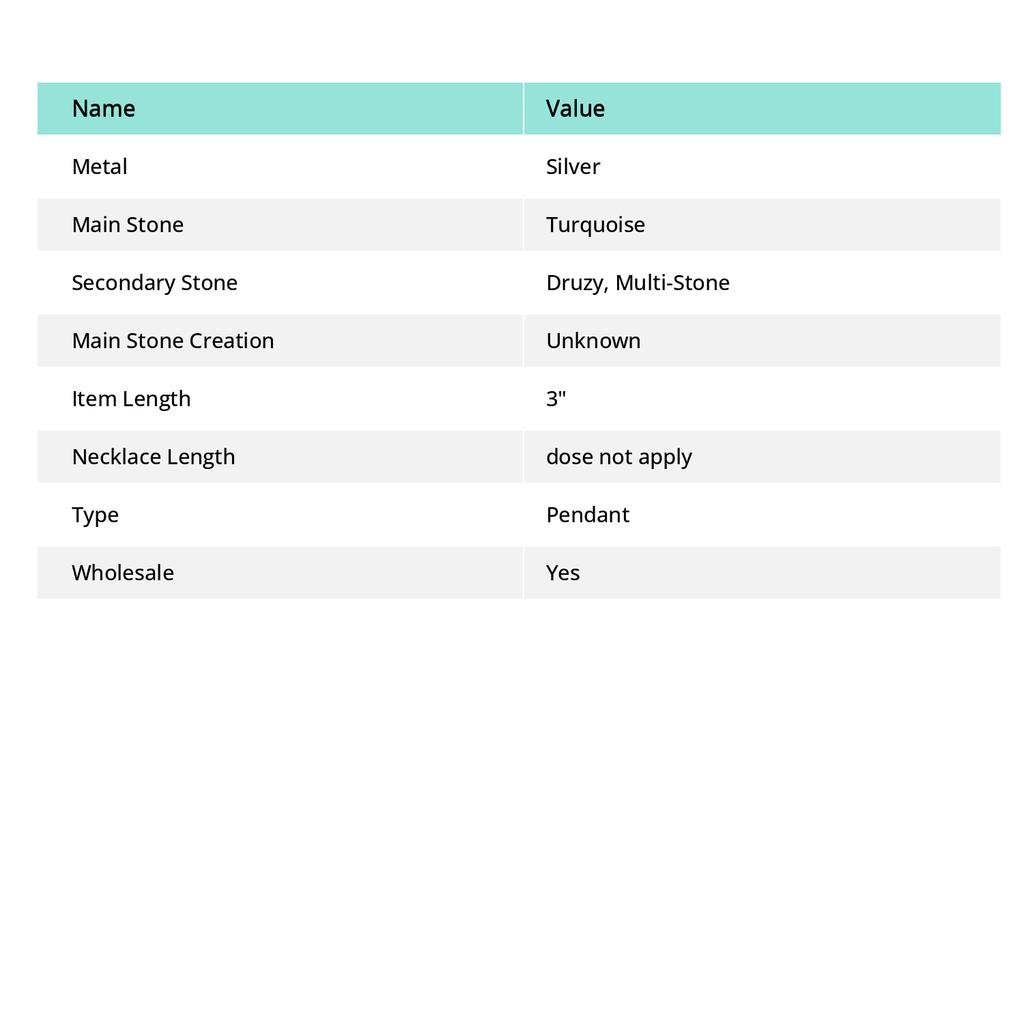 | Name | Value |
|---|---|
| Metal | Silver |
| Main Stone | Turquoise |
| Secondary Stone | Druzy, Multi-Stone |
| Main Stone Creation | Unknown |
| Item Length | 3" |
| Necklace Length | dose not apply |
| Type | Pendant |
| Wholesale | Yes |